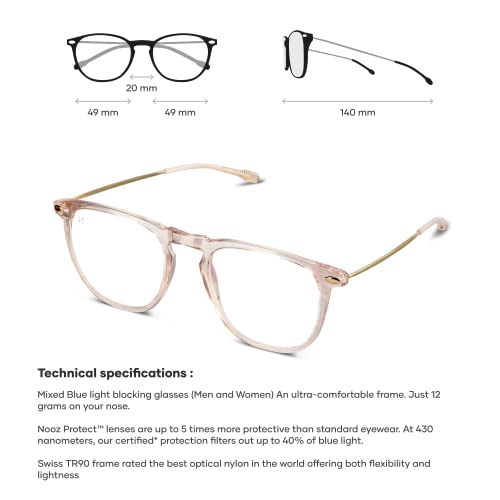 20 mm

49 mm

49 mm

140 mm

Technical specifications :

Mixed Blue light blocking glasses (Men and Women) An ultra-comfortable frame. Just 12 grams on your nose.

Nooz Protect™ lenses are up to 5 times more protective than standard eyewear. At 430 nanometers, our certified* protection filters out up to 40% of blue light.

Swiss TR90 frame rated the best optical nylon in the world offering both flexibility and lightness